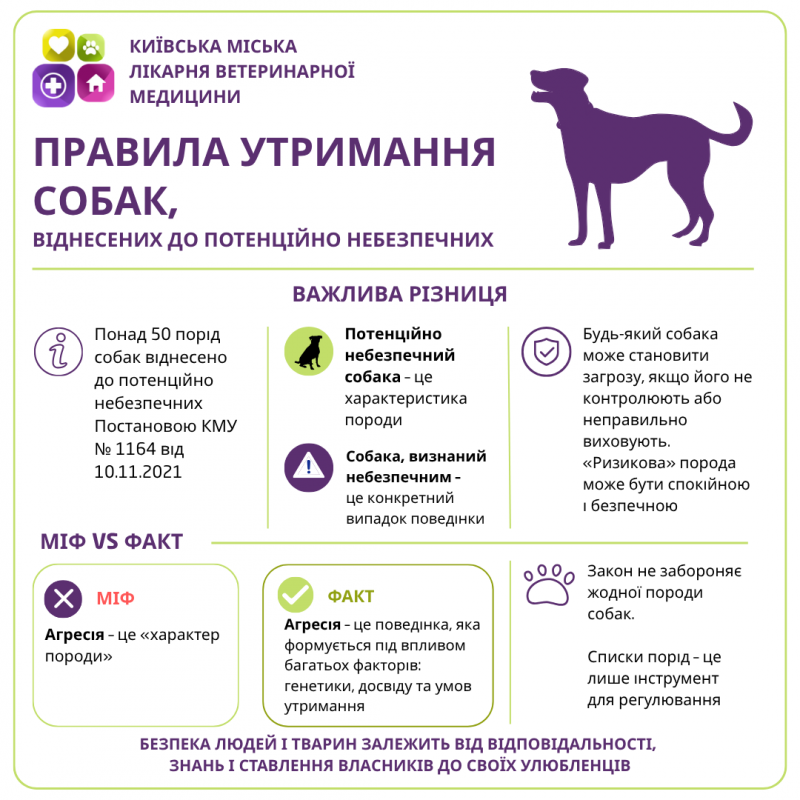 КИЇВСЬКА МІСЬКА ЛІКАРНЯ ВЕТЕРИНАРНОЇ МЕДИЦИНИ

ПРАВИЛА УТРИМАННЯ СОБАК,
ВІДНЕСЕНИХ ДО ПОТЕНЦІЙНО НЕБЕЗПЕЧНИХ

ВАЖЛИВА РІЗНИЦЯ

Понад 50 порід собак віднесено до потенційно небезпечних Постановою КМУ № 1164 від 10.11.2021

Потенційно небезпечний собака – це характеристика породи

Собака, визнаний небезпечним – це конкретний випадок поведінки

Будь-який собака може становити загрозу, якщо його не контролюють або неправильно виховують. «Ризикова» порода може бути спокійною і безпечною

МІФ VS ФАКТ

МІФ
Агресія – це «характер породи»

ФАКТ
Агресія – це поведінка, яка формується під впливом багатьох факторів: генетики, досвіду та умов утримання

Закон не забороняє жодної породи собак.

Списки порід – це лише інструмент для регулювання

БЕЗПЕКА ЛЮДЕЙ І ТВАРИН ЗАЛЕЖИТЬ ВІД ВІДПОВІДАЛЬНОСТІ, ЗНАНЬ І СТАВЛЕННЯ ВЛАСНИКІВ ДО СВОЇХ УЛЮБЛЕНЦІВ